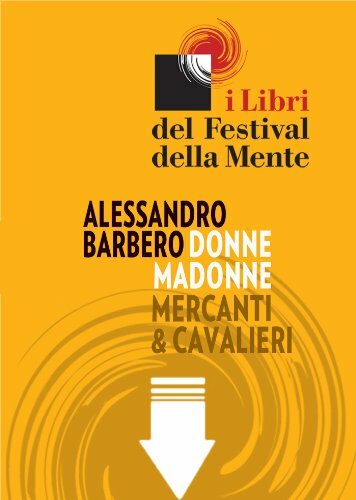 i Libri
del Festival
della Mente

ALESSANDRO
BARBERO DONNE
MADONNE
MERCANTI
& CAVALIERI